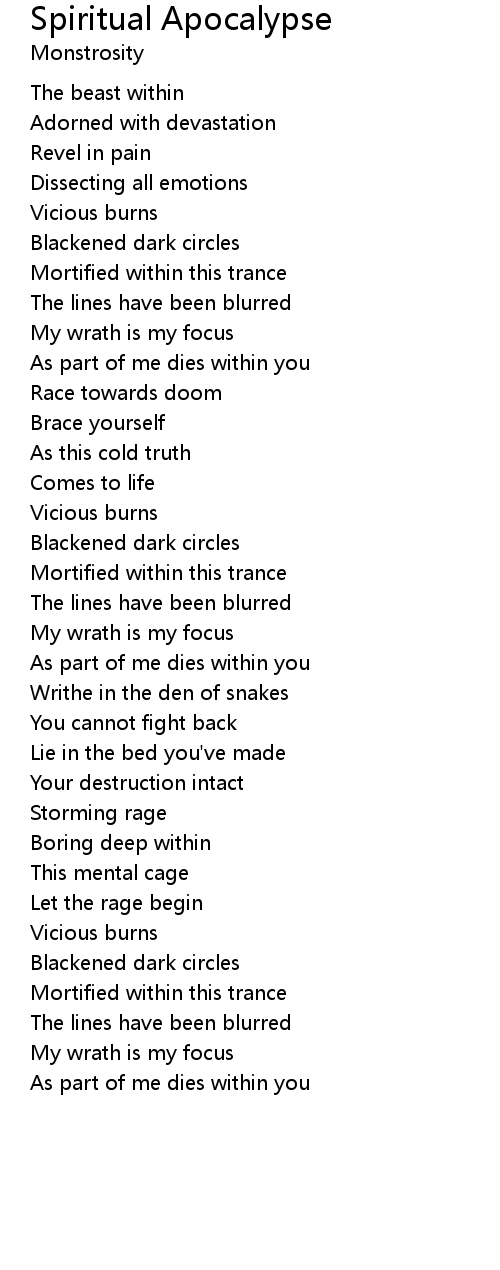 Spiritual Apocalypse
Monstrosity

The beast within
Adorned with devastation
Revel in pain
Dissecting all emotions
Vicious burns
Blackened dark circles
Mortified within this trance
The lines have been blurred
My wrath is my focus
As part of me dies within you
Race towards doom
Brace yourself
As this cold truth
Comes to life
Vicious burns
Blackened dark circles
Mortified within this trance
The lines have been blurred
My wrath is my focus
As part of me dies within you
Writhe in the den of snakes
You cannot fight back
Lie in the bed you've made
Your destruction intact
Storming rage
Boring deep within
This mental cage
Let the rage begin
Vicious burns
Blackened dark circles
Mortified within this trance
The lines have been blurred
My wrath is my focus
As part of me dies within you